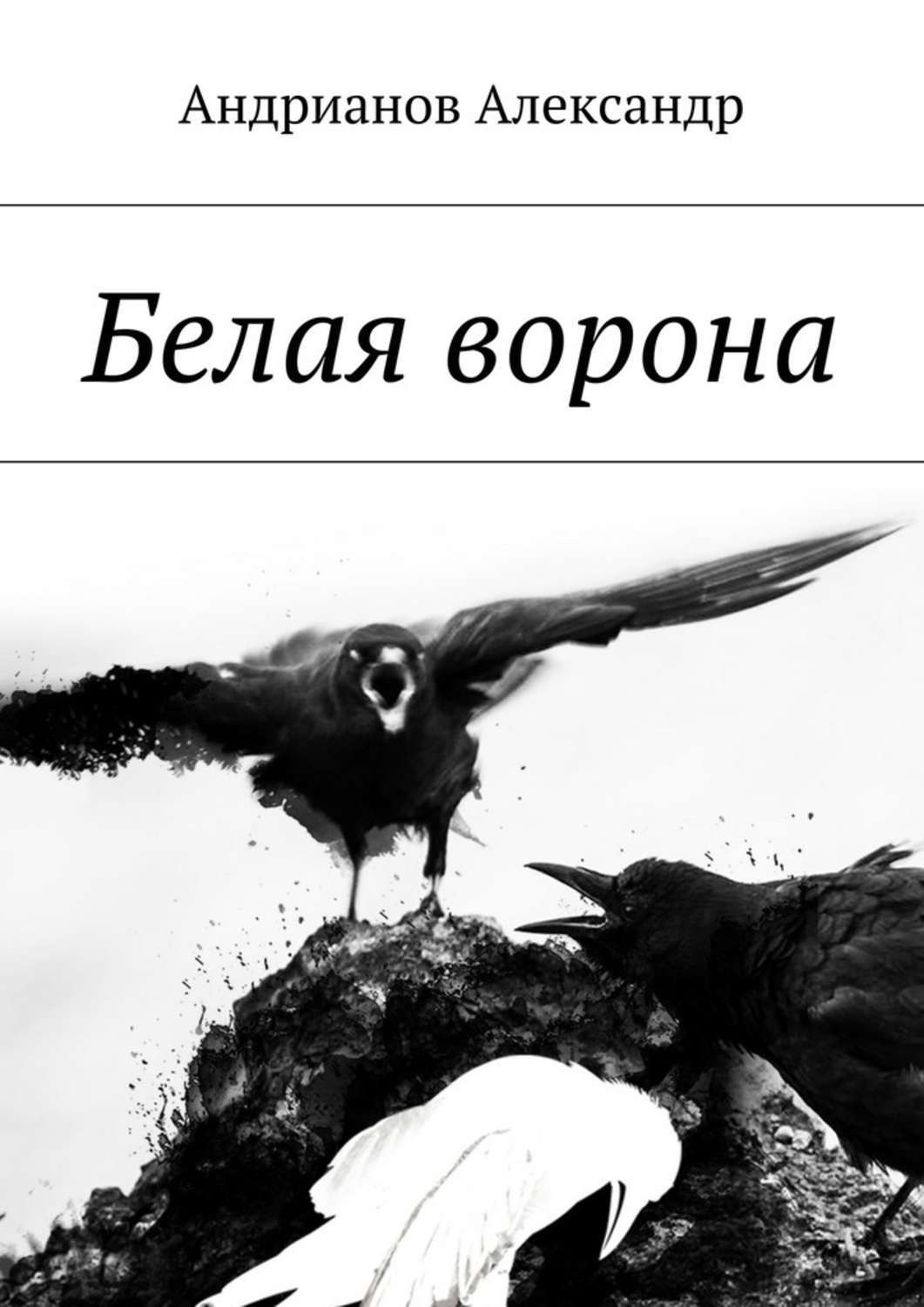 Андрианов Александр

Белая ворона